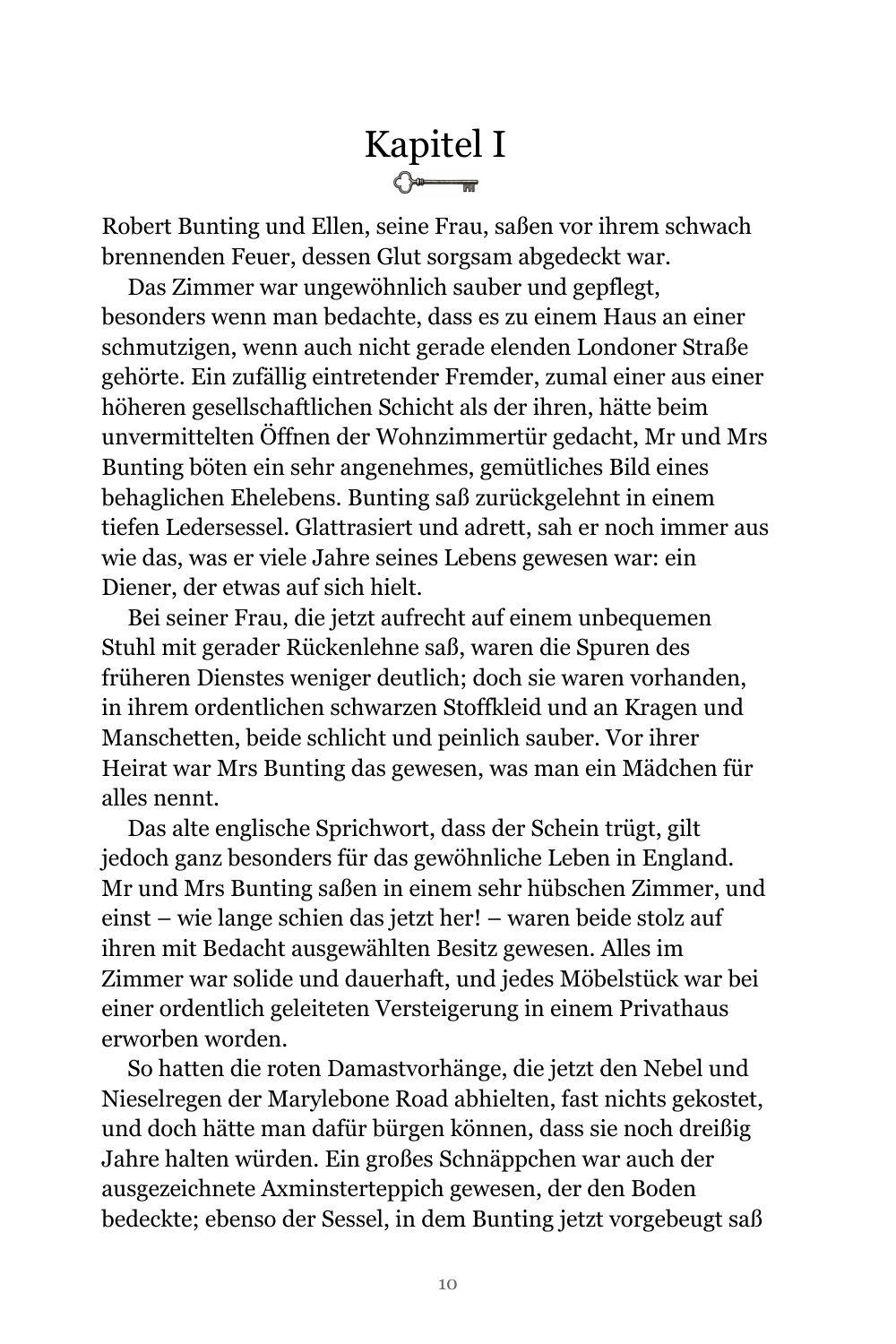 Kapitel I

Robert Bunting und Ellen, seine Frau, saßen vor ihrem schwach brennenden Feuer, dessen Glut sorgsam abgedeckt war.

Das Zimmer war ungewöhnlich sauber und gepflegt, besonders wenn man bedachte, dass es zu einem Haus an einer schmutzigen, wenn auch nicht gerade elenden Londoner Straße gehörte. Ein zufällig eintretender Fremder, zumal einer aus einer höheren gesellschaftlichen Schicht als der ihren, hätte beim unvermittelten Öffnen der Wohnzimmertür gedacht, Mr und Mrs Bunting böten ein sehr angenehmes, gemütliches Bild eines behaglichen Ehelebens. Bunting saß zurückgelehnt in einem tiefen Ledersessel. Glattrasiert und adrett, sah er noch immer aus wie das, was er viele Jahre seines Lebens gewesen war: ein Diener, der etwas auf sich hielt.

Bei seiner Frau, die jetzt aufrecht auf einem unbequemen Stuhl mit gerader Rückenlehne saß, waren die Spuren des früheren Dienstes weniger deutlich; doch sie waren vorhanden, in ihrem ordentlichen schwarzen Stoffkleid und an Kragen und Manschetten, beide schlicht und peinlich sauber. Vor ihrer Heirat war Mrs Bunting das gewesen, was man ein Mädchen für alles nennt.

Das alte englische Sprichwort, dass der Schein trügt, gilt jedoch ganz besonders für das gewöhnliche Leben in England. Mr und Mrs Bunting saßen in einem sehr hübschen Zimmer, und einst – wie lange schien das jetzt her! – waren beide stolz auf ihren mit Bedacht ausgewählten Besitz gewesen. Alles im Zimmer war solide und dauerhaft, und jedes Möbelstück war bei einer ordentlich geleiteten Versteigerung in einem Privathaus erworben worden.

So hatten die roten Damastvorhänge, die jetzt den Nebel und Nieselregen der Marylebone Road abhielten, fast nichts gekostet, und doch hätte man dafür bürgen können, dass sie noch dreißig Jahre halten würden. Ein großes Schnäppchen war auch der ausgezeichnete Axminsterteppich gewesen, der den Boden bedeckte; ebenso der Sessel, in dem Bunting jetzt vorgebeugt saß

10